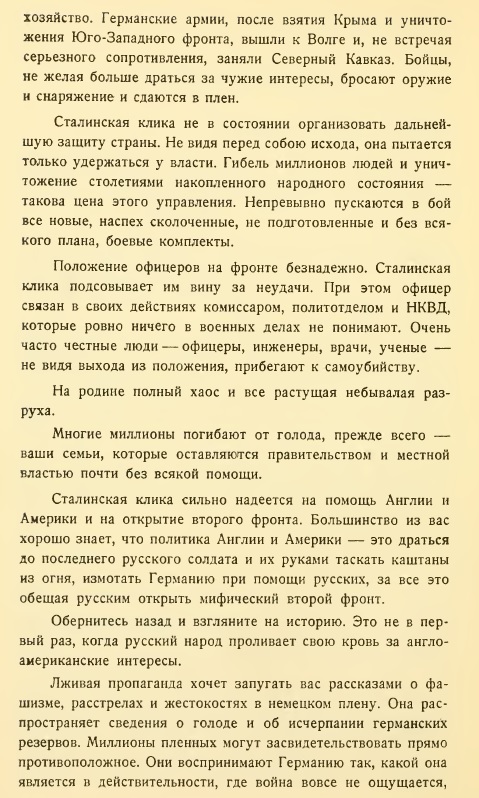 хозяйство. Германские армии, после взятия Крыма и уничтожения Юго-Западного фронта, вышли к Волге и, не встречая серьезного сопротивления, заняли Северный Кавказ. Бойцы, не желая больше драться за чужие интересы, бросают оружие и снаряжение и сдаются в плен.

Сталинская клика не в состоянии организовать дальнейшую защиту страны. Не видя перед собою исхода, она пытается только удержаться у власти. Гибель миллионов людей и уничтожение столетиями накопленного народного состояния — такова цена этого управления. Непревывно пускаются в бой все новые, наспех сколоченные, не подготовленные и без всякого плана, боевые комплекты.

Положение офицеров на фронте безнадежно. Сталинская клика подсовывает им вину за неудачи. При этом офицер связан в своих действиях комиссаром, политотделом и НКВД, которые ровно ничего в военных делах не понимают. Очень часто честные люди — офицеры, инженеры, врачи, ученые — не видя выхода из положения, прибегают к самоубийству.

На родине полный хаос и все растущая небывалая разруха.

Многие миллионы погибают от голода, прежде всего — ваши семьи, которые оставляются правительством и местной властью почти без всякой помощи.

Сталинская клика сильно надеется на помощь Англии и Америки и на открытие второго фронта. Большинство из вас хорошо знает, что политика Англии и Америки — это драться до последнего русского солдата и их руками таскать каштаны из огня, измотать Германию при помощи русских, за все это обещая русским открыть мифический второй фронт.

Обернитесь назад и взгляните на историю. Это не в первый раз, когда русский народ проливает свою кровь за англо-американские интересы.

Лживая пропаганда хочет запугать вас рассказами о фашизме, расстрелах и жестокостях в немецком плену. Она распространяет сведения о голоде и об исчерпании германских резервов. Миллионы пленных могут засвидетельствовать прямо противоположное. Они воспринимают Германию так, какой она является в действительности, где война вовсе не ощущается,